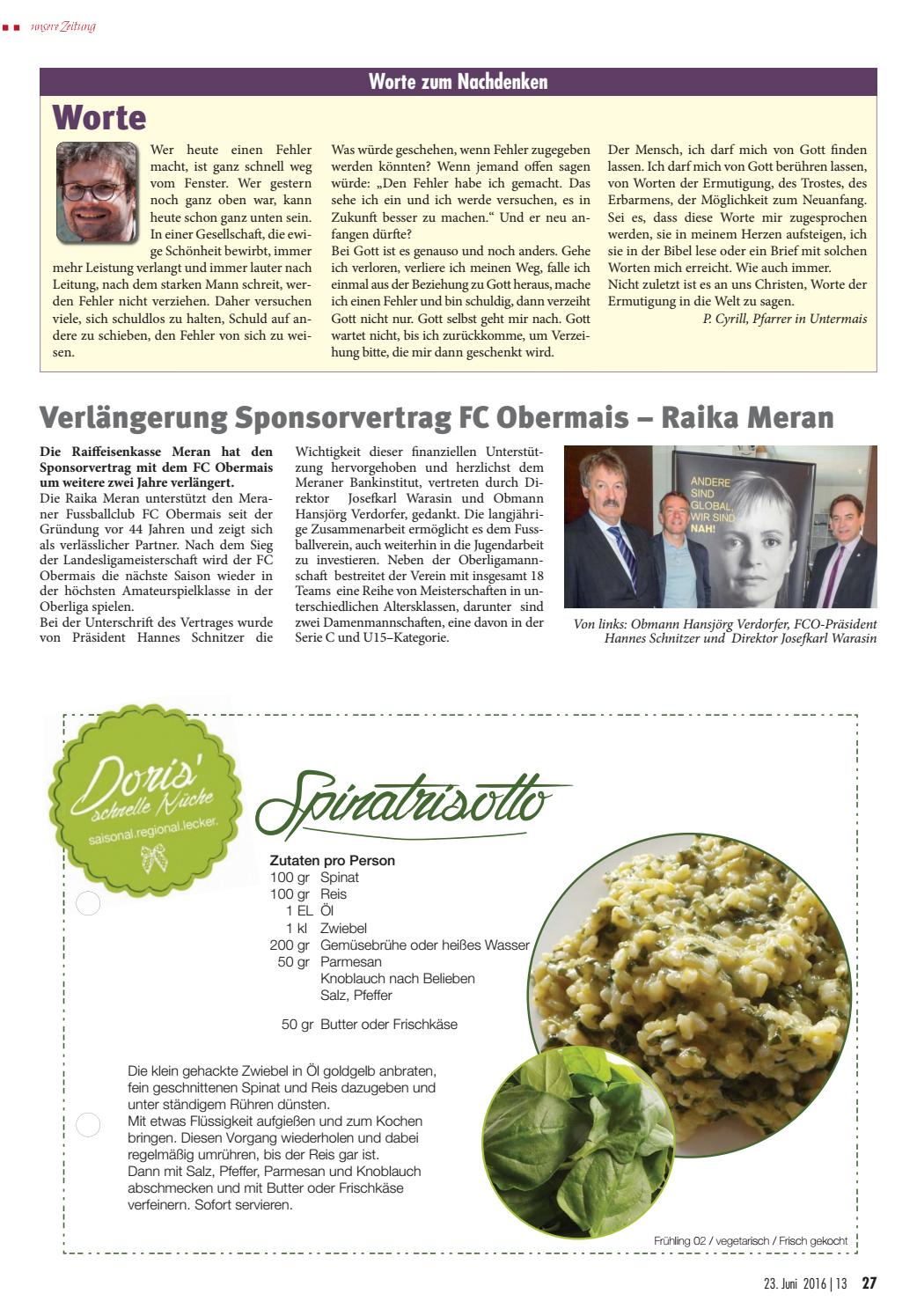 unsere Zeitung

Worte zum Nachdenken

Worte

Wer heute einen Fehler macht, ist ganz schnell weg vom Fenster. Wer gestern noch ganz oben war, kann heute schon ganz unten sein. In einer Gesellschaft, die ewige Schönheit bewirbt, immer mehr Leistung verlangt und immer lauter nach Leitung, nach dem starken Mann schreit, werden Fehler nicht verziehen. Daher versuchen viele, sich schuldlos zu halten, Schuld auf andere zu schieben, den Fehler von sich zu weisen.

Was würde geschehen, wenn Fehler zugegeben werden könnten? Wenn jemand offen sagen würde: „Den Fehler habe ich gemacht. Das sehe ich ein und ich werde versuchen, es in Zukunft besser zu machen.“ Und er neu anfangen dürfte?
Bei Gott ist es genauso und noch anders. Gehe ich verloren, verliere ich meinen Weg, falle ich einmal aus der Beziehung zu Gott heraus, mache ich einen Fehler und bin schuldig, dann verzeiht Gott nicht nur. Gott selbst geht mir nach. Gott wartet nicht, bis ich zurückkomme, um Verzeihung bitte, die mir dann geschenkt wird.

Der Mensch, ich darf mich von Gott finden lassen. Ich darf mich von Gott berühren lassen, von Worten der Ermutigung, des Trostes, des Erbarmens, der Möglichkeit zum Neuanfang. Sei es, dass diese Worte mir zugesprochen werden, sie in meinem Herzen aufsteigen, ich sie in der Bibel lese oder ein Brief mit solchen Worten mich erreicht. Wie auch immer.
Nicht zuletzt ist es an uns Christen, Worte der Ermutigung in die Welt zu sagen.
P. Cyrill, Pfarrer in Untermais

Verlängerung Sponsorvertrag FC Obermais – Raika Meran

Die Raiffeisenkasse Meran hat den Sponsorvertrag mit dem FC Obermais um weitere zwei Jahre verlängert.
Die Raika Meran unterstützt den Meraner Fussballclub FC Obermais seit der Gründung vor 44 Jahren und zeigt sich als verlässlicher Partner. Nach dem Sieg der Landesligameisterschaft wird der FC Obermais die nächste Saison wieder in der höchsten Amateurspielklasse in der Oberliga spielen.
Bei der Unterschrift des Vertrages wurde von Präsident Hannes Schnitzer die Wichtigkeit dieser finanziellen Unterstützung hervorgehoben und herzlichst dem Meraner Bankinstitut, vertreten durch Direktor Josefkarl Warasin und Obmann Hansjörg Verdorfer, gedankt. Die langjährige Zusammenarbeit ermöglicht es dem Fussballverein, auch weiterhin in die Jugendarbeit zu investieren. Neben der Oberligamannschaft bestreitet der Verein mit insgesamt 18 Teams eine Reihe von Meisterschaften in unterschiedlichen Altersklassen, darunter sind zwei Damenmannschaften, eine davon in der Serie C und U15–Kategorie.

ANDERE SIND GLOBAL, WIR SIND NAH!

Von links: Obmann Hansjörg Verdorfer, FCO-Präsident Hannes Schnitzer und Direktor Josefkarl Warasin

Doris' schnelle Küche
saisonal.regional.lecker.

Spinatrisotto

Zutaten pro Person
100 gr Spinat
100 gr Reis
1 EL Öl
1 kl Zwiebel
200 gr Gemüsebrühe oder heißes Wasser
50 gr Parmesan
Knoblauch nach Belieben
Salz, Pfeffer

50 gr Butter oder Frischkäse

Die klein gehackte Zwiebel in Öl goldgelb anbraten, fein geschnittenen Spinat und Reis dazugeben und unter ständigem Rühren dünsten.
Mit etwas Flüssigkeit aufgießen und zum Kochen bringen. Diesen Vorgang wiederholen und dabei regelmäßig umrühren, bis der Reis gar ist.
Dann mit Salz, Pfeffer, Parmesan und Knoblauch abschmecken und mit Butter oder Frischkäse verfeinern. Sofort servieren.

Frühling 02 / vegetarisch / Frisch gekocht

23. Juni 2016 | 13 27